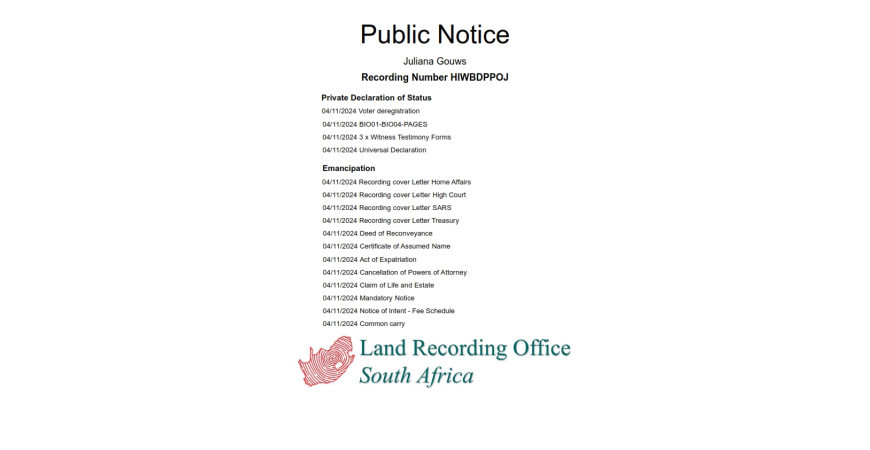 Public Notice

Juliana Gouws

Recording Number HIWBDPPOJ

Private Declaration of Status

04/11/2024 Voter deregistration

04/11/2024 BIO01-BIO04-PAGES

04/11/2024 3 x Witness Testimony Forms

04/11/2024 Universal Declaration

Emancipation

04/11/2024 Recording cover Letter Home Affairs

04/11/2024 Recording cover Letter High Court

04/11/2024 Recording cover Letter SARS

04/11/2024 Recording cover Letter Treasury

04/11/2024 Deed of Reconveyance

04/11/2024 Certificate of Assumed Name

04/11/2024 Act of Expatriation

04/11/2024 Cancellation of Powers of Attorney

04/11/2024 Claim of Life and Estate

04/11/2024 Mandatory Notice

04/11/2024 Notice of Intent - Fee Schedule

04/11/2024 Common carry

Land Recording Office
South Africa